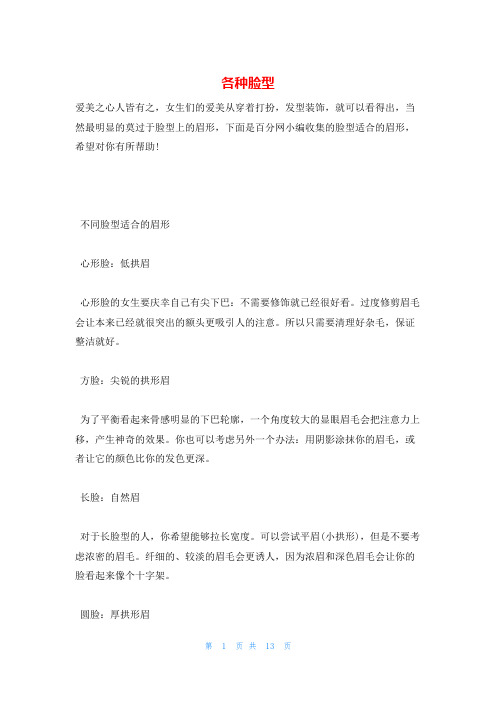 各种脸型

爱美之心人皆有之，女生们的爱美从穿着打扮，发型装饰，就可以看得出，当然最明显的莫过于脸型上的眉形，下面是百分网小编收集的脸型适合的眉形，希望对你有所帮助！

不同脸型适合的眉形

心形脸：低拱眉

心形脸的女生要庆幸自己有尖下巴：不需要修饰就已经很好看。过度修剪眉毛会让本来已经就很突出的额头更吸引人的注意。所以只需要清理好杂毛，保证整洁就好。

方脸：尖锐的拱形眉

为了平衡看起来骨感明显的下巴轮廓，一个角度较大的显眼眉毛会把注意力上移，产生神奇的效果。你也可以考虑另外一个办法：用阴影涂抹你的眉毛，或者让它的颜色比你的发色更深。

长脸：自然眉

对于长脸型的人，你希望能够拉长宽度。可以尝试平眉(小拱形)，但是不要考虑浓密的眉毛。纤细的、较淡的眉毛会更诱人，因为浓眉和深色眉毛会让你的脸看起来像个十字架。

圆脸：厚拱形眉

第 1 页 共 13 页